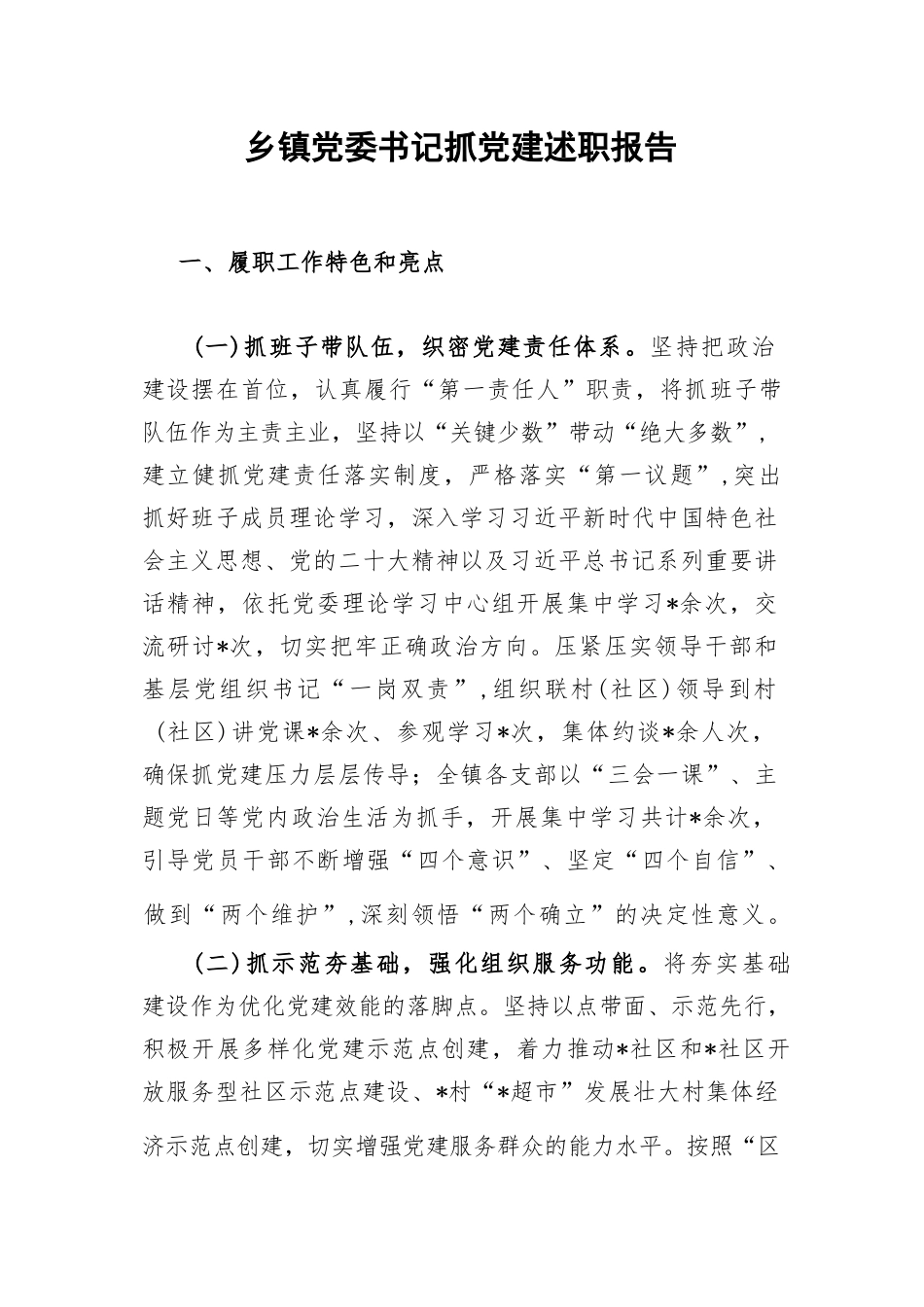 乡镇党委书记抓党建述职报告

一、履职工作特色和亮点

(一)抓班子带队伍，织密党建责任体系。坚持把政治建设摆在首位，认真履行“第一责任人”职责，将抓班子带队伍作为主责主业，坚持以“关键少数”带动“绝大多数”，建立健抓党建责任落实制度，严格落实“第一议题”,突出抓好班子成员理论学习，深入学习习近平新时代中国特色社会主义思想、党的二十大精神以及习近平总书记系列重要讲话精神，依托党委理论学习中心组开展集中学习*余次，交流研讨*次，切实把牢正确政治方向。压紧压实领导干部和基层党组织书记“一岗双责”,组织联村(社区)领导到村(社区)讲党课*余次、参观学习*次，集体约谈*余人次，确保抓党建压力层层传导；全镇各支部以“三会一课”、主题党日等党内政治生活为抓手，开展集中学习共计*余次，引导党员干部不断增强“四个意识”、坚定“四个自信”、做到“两个维护”,深刻领悟“两个确立”的决定性意义。

(二)抓示范夯基础，强化组织服务功能。将夯实基础建设作为优化党建效能的落脚点。坚持以点带面、示范先行，积极开展多样化党建示范点创建，着力推动*社区和*社区开放服务型社区示范点建设、*村“*超市”发展壮大村集体经济示范点创建，切实增强党建服务群众的能力水平。按照“区